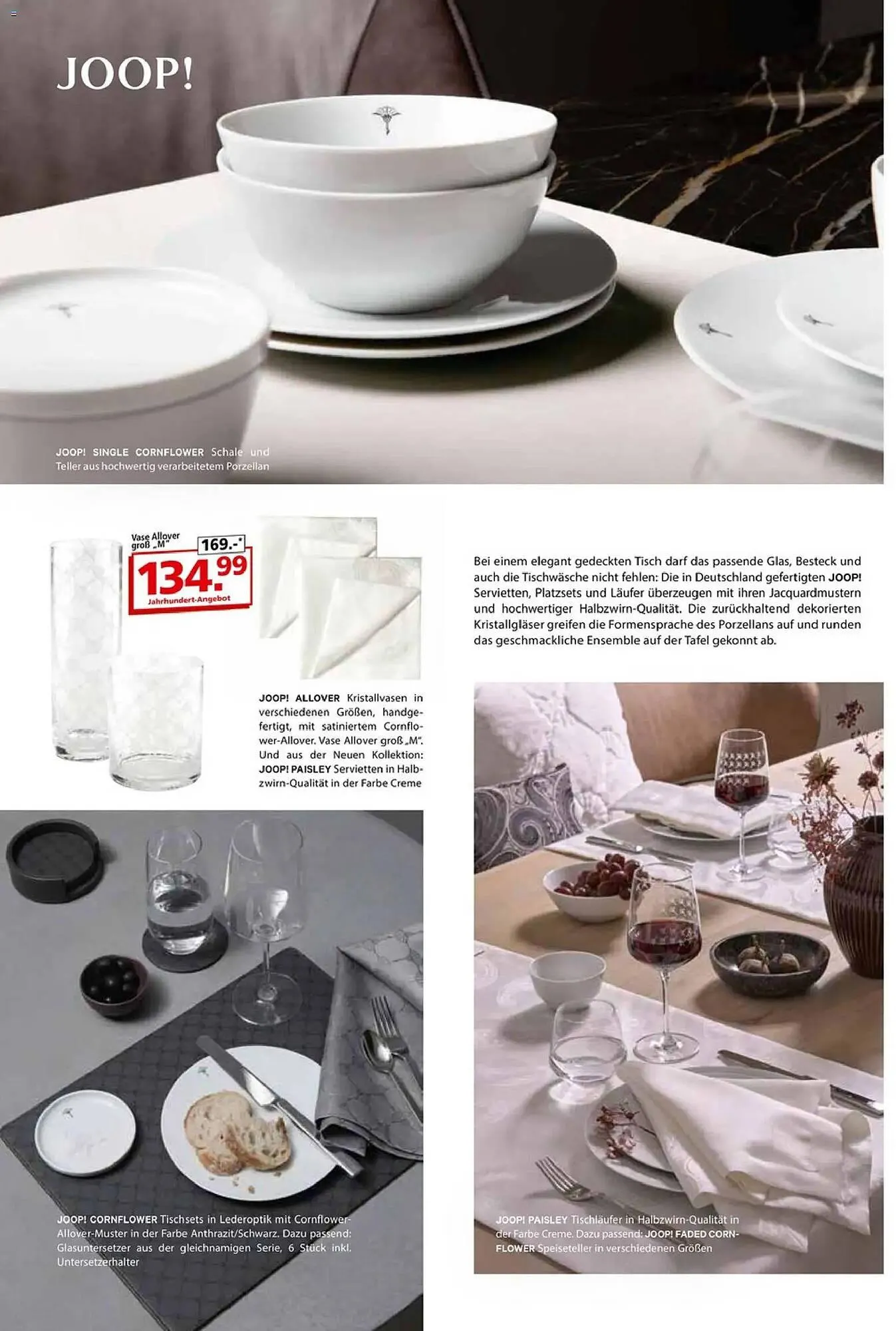 JOOP!

JOOP! SINGLE CORNFLOWER Schale und Teller aus hochwertig verarbeitetem Porzellan

Vase Allover groß „M"
169.-*
134.99
Jahrhundert-Angebot

JOOP! ALLOVER Kristallvasen in verschiedenen Größen, handgefertigt, mit satiniertem Cornflower-Allover. Vase Allover groß „M". Und aus der Neuen Kollektion: JOOP! PAISLEY Servietten in Halbzwirn-Qualität in der Farbe Creme

Bei einem elegant gedeckten Tisch darf das passende Glas, Besteck und auch die Tischwäsche nicht fehlen: Die in Deutschland gefertigten JOOP! Servietten, Platzsets und Läufer überzeugen mit ihren Jacquardmustern und hochwertiger Halbzwirn-Qualität. Die zurückhaltend dekorierten Kristallgläser greifen die Formensprache des Porzellans auf und runden das geschmackliche Ensemble auf der Tafel gekonnt ab.

JOOP! CORNFLOWER Tischsets in Lederoptik mit Cornflower-Allover-Muster in der Farbe Anthrazit/Schwarz. Dazu passend: Glasuntersetzer aus der gleichnamigen Serie, 6 Stück inkl. Untersetzerhalter

JOOP! PAISLEY Tischläufer in Halbzwirn-Qualität in der Farbe Creme. Dazu passend: JOOP! FADED CORNFLOWER Speiseteller in verschiedenen Größen